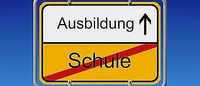 Ausbildung ↑

Schule